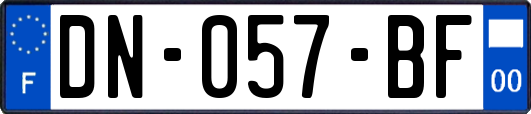 F

DN-057-BF

00